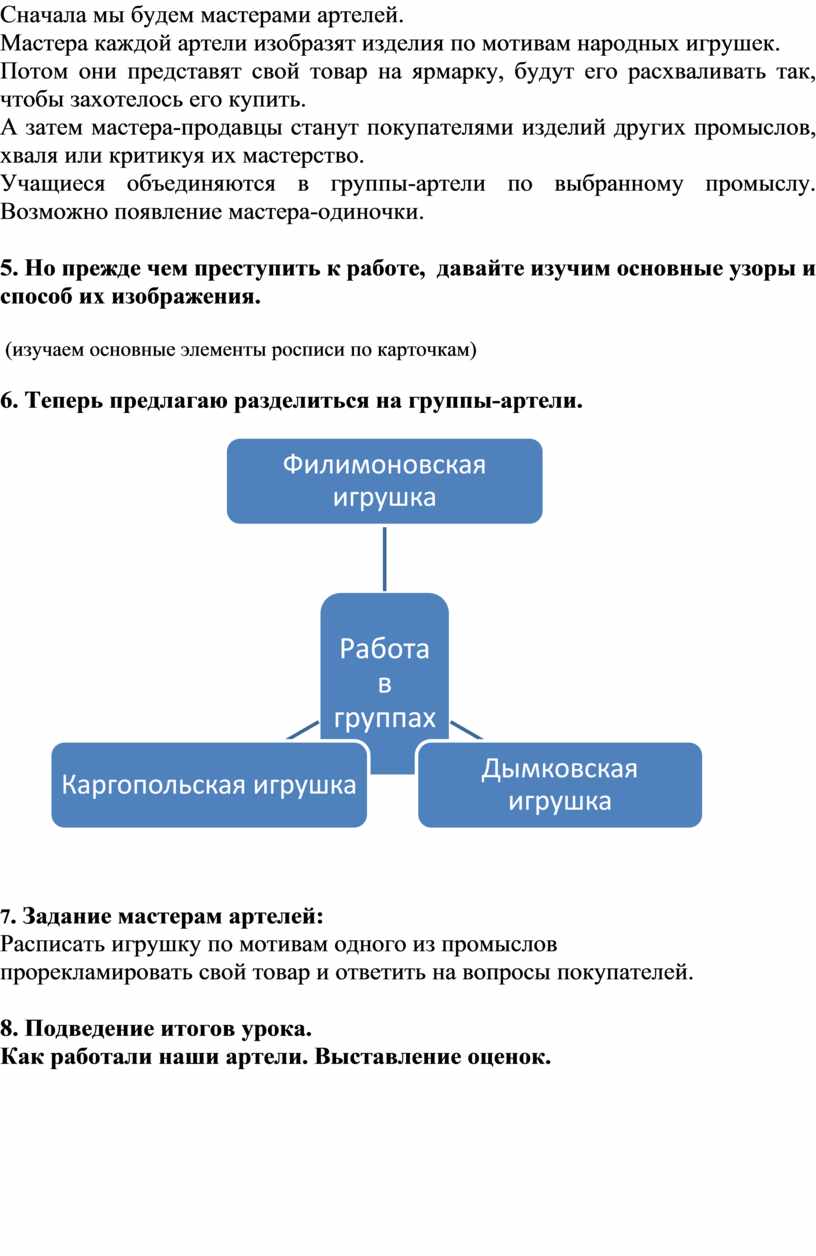 Сначала мы будем мастерами артелей.
Мастера каждой артели изобразят изделия по мотивам народных игрушек.
Потом они представят свой товар на ярмарку, будут его расхваливать так, чтобы захотелось его купить.
А затем мастера-продавцы станут покупателями изделий других промыслов, хваля или критикуя их мастерство.
Учащиеся объединяются в группы-артели по выбранному промыслу. Возможно появление мастера-одиночки.

5. Но прежде чем преступить к работе, давайте изучим основные узоры и способ их изображения.

(изучаем основные элементы росписи по карточкам)

6. Теперь предлагаю разделиться на группы-артели.

Филимоновская игрушка

Работа в группах

Каргопольская игрушка

Дымковская игрушка

7. Задание мастерам артелей:
Расписать игрушку по мотивам одного из промыслов
прорекламировать свой товар и ответить на вопросы покупателей.

8. Подведение итогов урока.
Как работали наши артели. Выставление оценок.